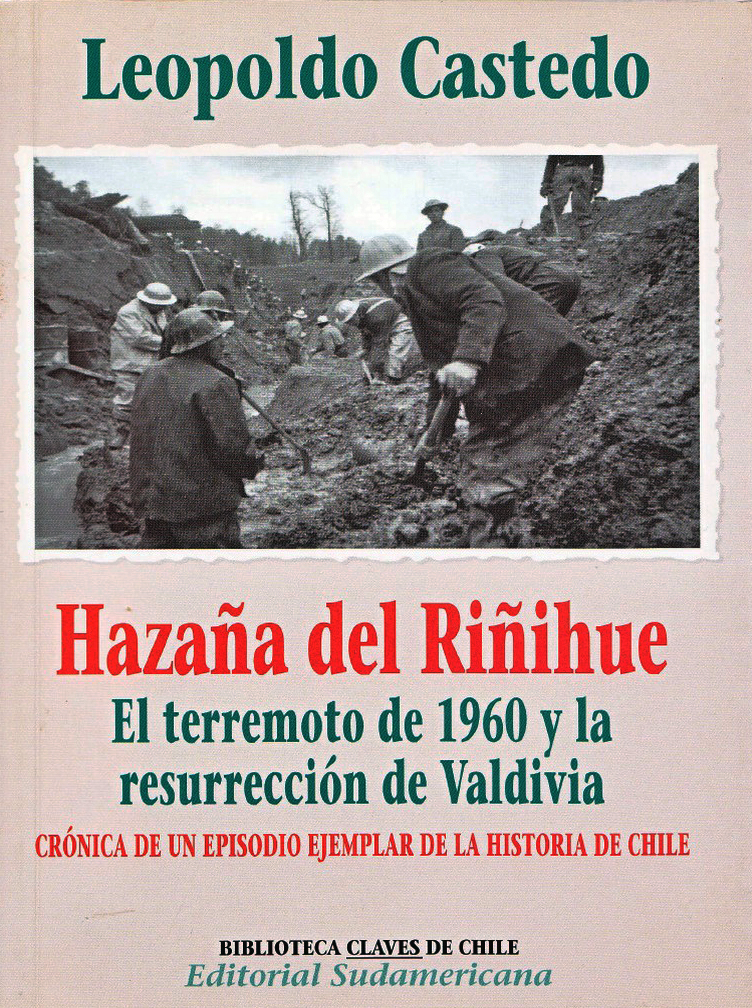 Leopoldo Castedo

Hazaña del Riñihue

El terremoto de 1960 y la resurrección de Valdivia

CRÓNICA DE UN EPISODIO EJEMPLAR DE LA HISTORIA DE CHILE

BIBLIOTECA CLAVES DE CHILE
Editorial Sudamericana